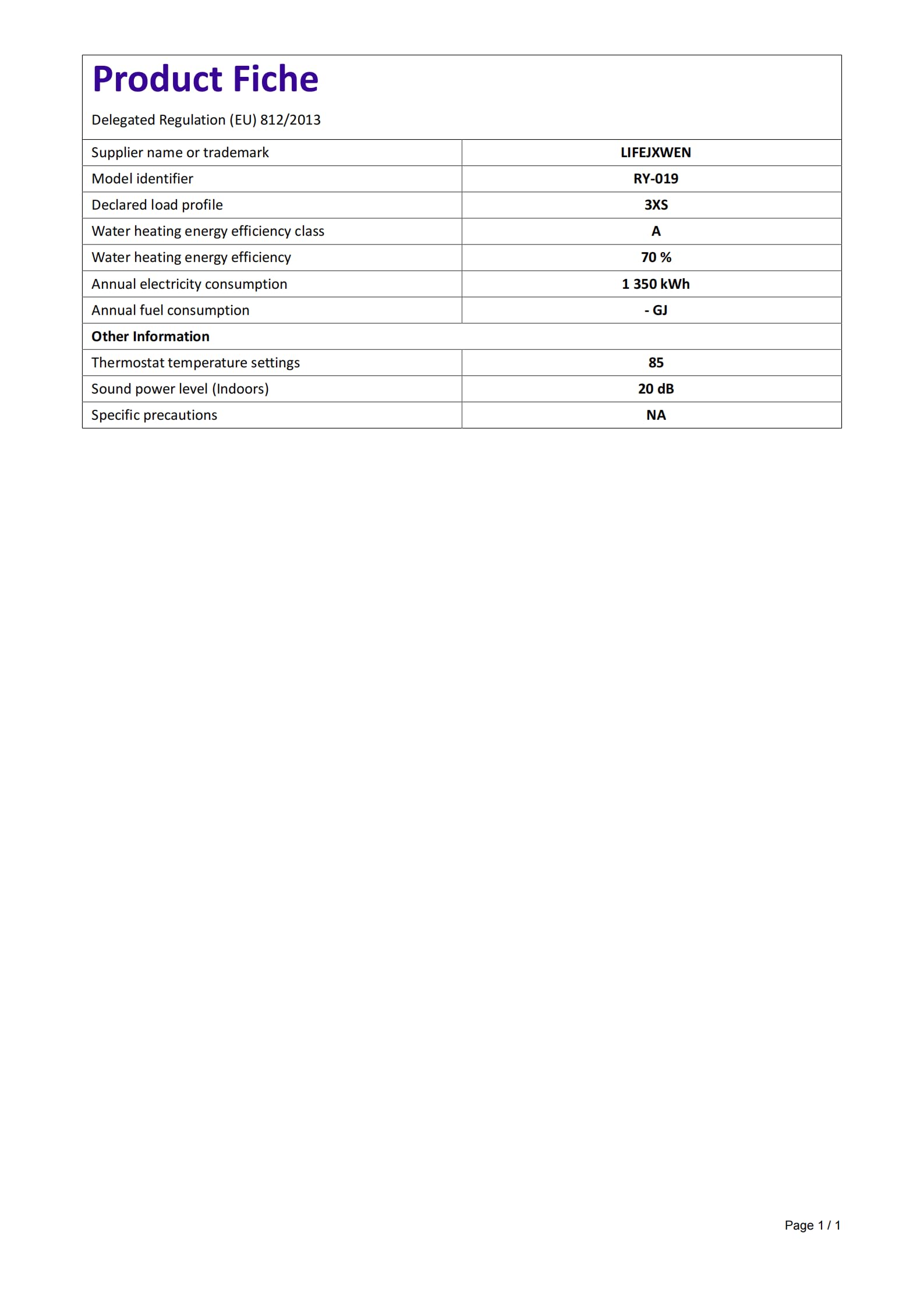 Product Fiche

Delegated Regulation (EU) 812/2013

| Supplier name or trademark | LIFEJXWEN |
|---|---|
| Model identifier | RY-019 |
| Declared load profile | 3XS |
| Water heating energy efficiency class | A |
| Water heating energy efficiency | 70 % |
| Annual electricity consumption | 1 350 kWh |
| Annual fuel consumption | - GJ |
| Other Information | |
| Thermostat temperature settings | 85 |
| Sound power level (Indoors) | 20 dB |
| Specific precautions | NA |

Page 1 / 1